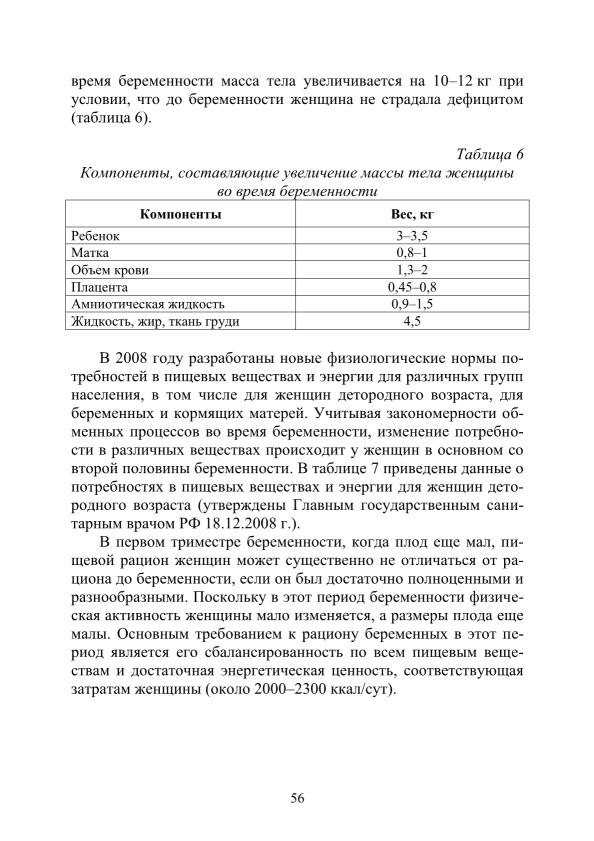 время беременности масса тела увеличивается на 10–12 кг при условии, что до беременности женщина не страдала дефицитом (таблица 6).

Таблица 6
Компоненты, составляющие увеличение массы тела женщины во время беременности

| Компоненты | Вес, кг |
|---|---|
| Ребенок | 3–3,5 |
| Матка | 0,8–1 |
| Объем крови | 1,3–2 |
| Плацента | 0,45–0,8 |
| Амниотическая жидкость | 0,9–1,5 |
| Жидкость, жир, ткань груди | 4,5 |

В 2008 году разработаны новые физиологические нормы потребностей в пищевых веществах и энергии для различных групп населения, в том числе для женщин детородного возраста, для беременных и кормящих матерей. Учитывая закономерности обменных процессов во время беременности, изменение потребности в различных веществах происходит у женщин в основном со второй половины беременности. В таблице 7 приведены данные о потребностях в пищевых веществах и энергии для женщин детородного возраста (утверждены Главным государственным санитарным врачом РФ 18.12.2008 г.).

В первом триместре беременности, когда плод еще мал, пищевой рацион женщин может существенно не отличаться от рациона до беременности, если он был достаточно полноценными и разнообразными. Поскольку в этот период беременности физическая активность женщины мало изменяется, а размеры плода еще малы. Основным требованием к рациону беременных в этот период является его сбалансированность по всем пищевым веществам и достаточная энергетическая ценность, соответствующая затратам женщины (около 2000–2300 ккал/сут).

56